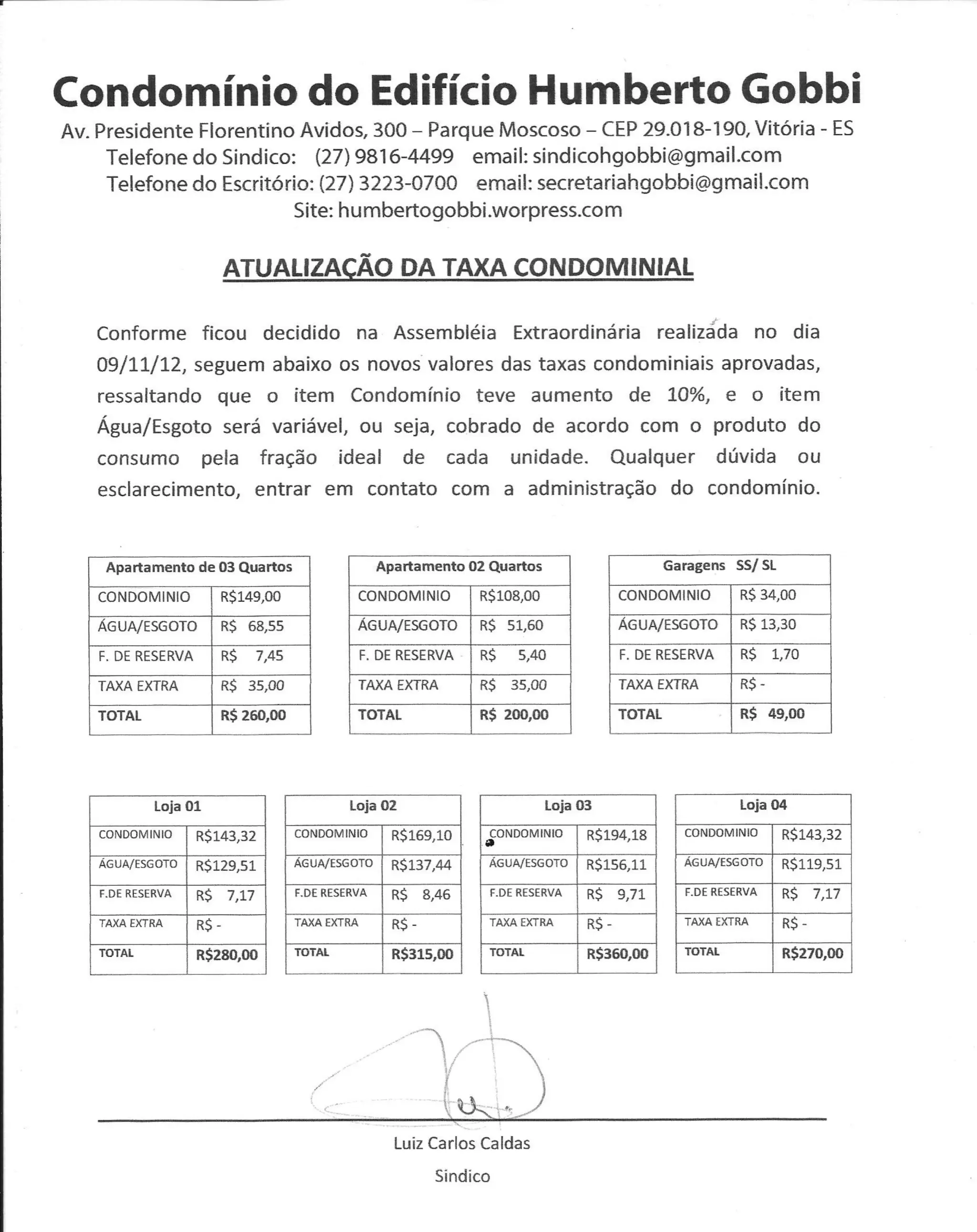 Condomínio do Edifício Humberto Gobbi

Av. Presidente Florentino Avidos, 300 – Parque Moscoso – CEP 29.018-190, Vitória - ES
Telefone do Sindico: (27) 9816-4499 email: sindicohgobbi@gmail.com
Telefone do Escritório: (27) 3223-0700 email: secretariahgobbi@gmail.com
Site: humbertogobbi.worpress.com

ATUALIZAÇÃO DA TAXA CONDOMINIAL

Conforme ficou decidido na Assembléia Extraordinária realizada no dia 09/11/12, seguem abaixo os novos valores das taxas condominiais aprovadas, ressaltando que o item Condomínio teve aumento de 10%, e o item Água/Esgoto será variável, ou seja, cobrado de acordo com o produto do consumo pela fração ideal de cada unidade. Qualquer dúvida ou esclarecimento, entrar em contato com a administração do condomínio.

| Apartamento de 03 Quartos | |
|---|---|
| CONDOMINIO | R$149,00 |
| ÁGUA/ESGOTO | R$ 68,55 |
| F. DE RESERVA | R$ 7,45 |
| TAXA EXTRA | R$ 35,00 |
| TOTAL | R$ 260,00 |

| Apartamento 02 Quartos | |
|---|---|
| CONDOMINIO | R$108,00 |
| ÁGUA/ESGOTO | R$ 51,60 |
| F. DE RESERVA | R$ 5,40 |
| TAXA EXTRA | R$ 35,00 |
| TOTAL | R$ 200,00 |

| Garagens SS/ SL | |
|---|---|
| CONDOMINIO | R$ 34,00 |
| ÁGUA/ESGOTO | R$ 13,30 |
| F. DE RESERVA | R$ 1,70 |
| TAXA EXTRA | R$ - |
| TOTAL | R$ 49,00 |

| Loja 01 | |
|---|---|
| CONDOMINIO | R$143,32 |
| ÁGUA/ESGOTO | R$129,51 |
| F.DE RESERVA | R$ 7,17 |
| TAXA EXTRA | R$ - |
| TOTAL | R$280,00 |

| Loja 02 | |
|---|---|
| CONDOMINIO | R$169,10 |
| ÁGUA/ESGOTO | R$137,44 |
| F.DE RESERVA | R$ 8,46 |
| TAXA EXTRA | R$ - |
| TOTAL | R$315,00 |

| Loja 03 | |
|---|---|
| CONDOMINIO | R$194,18 |
| ÁGUA/ESGOTO | R$156,11 |
| F.DE RESERVA | R$ 9,71 |
| TAXA EXTRA | R$ - |
| TOTAL | R$360,00 |

| Loja 04 | |
|---|---|
| CONDOMINIO | R$143,32 |
| ÁGUA/ESGOTO | R$119,51 |
| F.DE RESERVA | R$ 7,17 |
| TAXA EXTRA | R$ - |
| TOTAL | R$270,00 |

Luiz Carlos Caldas
Sindico